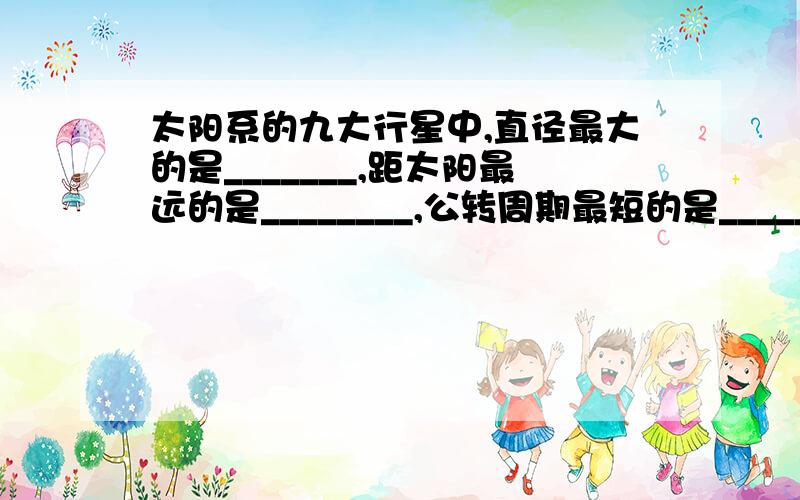 太阳系的九大行星中,直径最大的是_______,距太阳最远的是________,公转周期最短的是_____